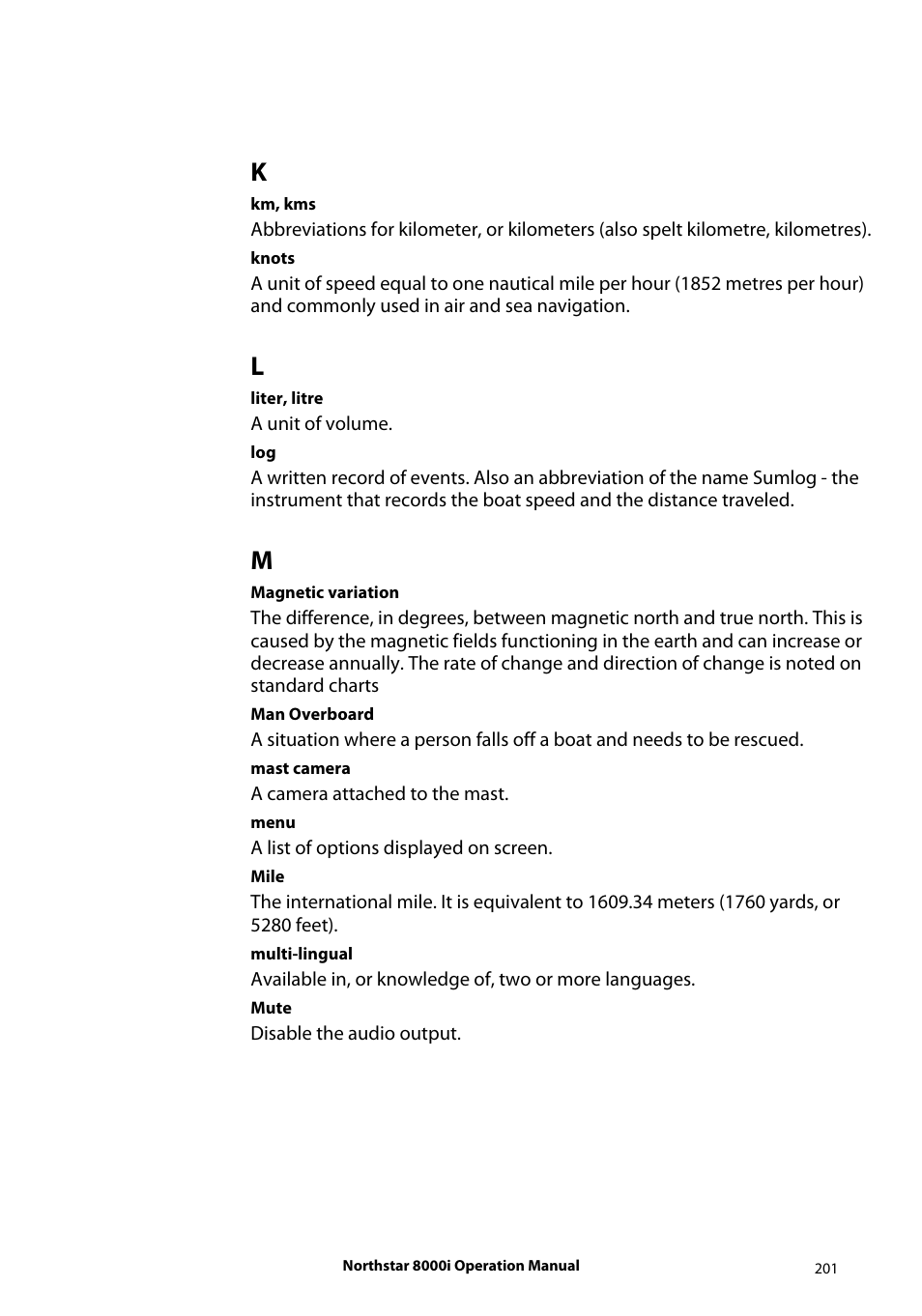 K

km, kms

Abbreviations for kilometer, or kilometers (also spelt kilometre, kilometres).

knots

A unit of speed equal to one nautical mile per hour (1852 metres per hour) and commonly used in air and sea navigation.

L

liter, litre

A unit of volume.

log

A written record of events. Also an abbreviation of the name Sumlog - the instrument that records the boat speed and the distance traveled.

M

Magnetic variation

The difference, in degrees, between magnetic north and true north. This is caused by the magnetic fields functioning in the earth and can increase or decrease annually. The rate of change and direction of change is noted on standard charts

Man Overboard

A situation where a person falls off a boat and needs to be rescued.

mast camera

A camera attached to the mast.

menu

A list of options displayed on screen.

Mile

The international mile. It is equivalent to 1609.34 meters (1760 yards, or 5280 feet).

multi-lingual

Available in, or knowledge of, two or more languages.

Mute

Disable the audio output.

Northstar 8000i Operation Manual

201